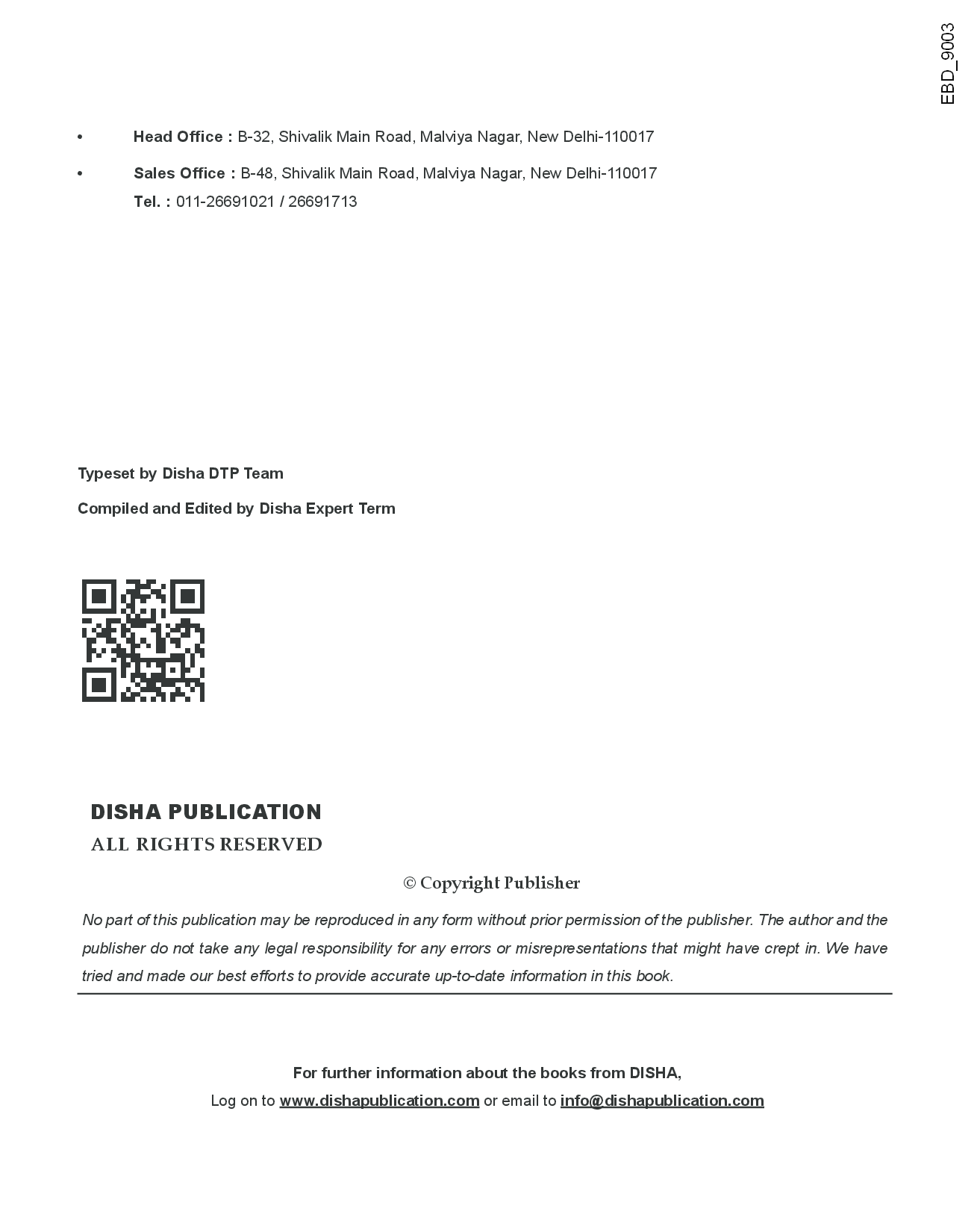 EBD_9003

• Head Office : B-32, Shivalik Main Road, Malviya Nagar, New Delhi-110017

• Sales Office : B-48, Shivalik Main Road, Malviya Nagar, New Delhi-110017
Tel. : 011-26691021 / 26691713

Typeset by Disha DTP Team

Compiled and Edited by Disha Expert Term

DISHA PUBLICATION
ALL RIGHTS RESERVED

© Copyright Publisher

No part of this publication may be reproduced in any form without prior permission of the publisher. The author and the publisher do not take any legal responsibility for any errors or misrepresentations that might have crept in. We have tried and made our best efforts to provide accurate up-to-date information in this book.

For further information about the books from DISHA,
Log on to www.dishapublication.com or email to info@dishapublication.com